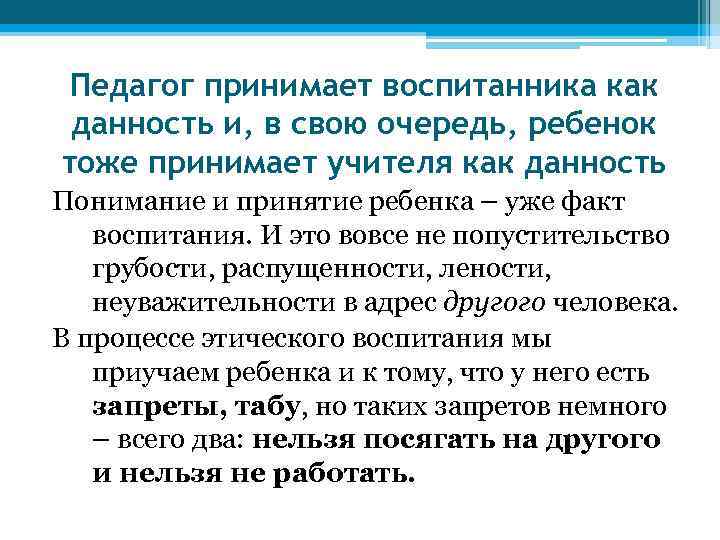 Педагог принимает воспитанника как данность и, в свою очередь, ребенок тоже принимает учителя как данность

Понимание и принятие ребенка – уже факт воспитания. И это вовсе не попустительство грубости, распущенности, лености, неуважительности в адрес другого человека.

В процессе этического воспитания мы приучаем ребенка и к тому, что у него есть запреты, табу, но таких запретов немного – всего два: нельзя посягать на другого и нельзя не работать.